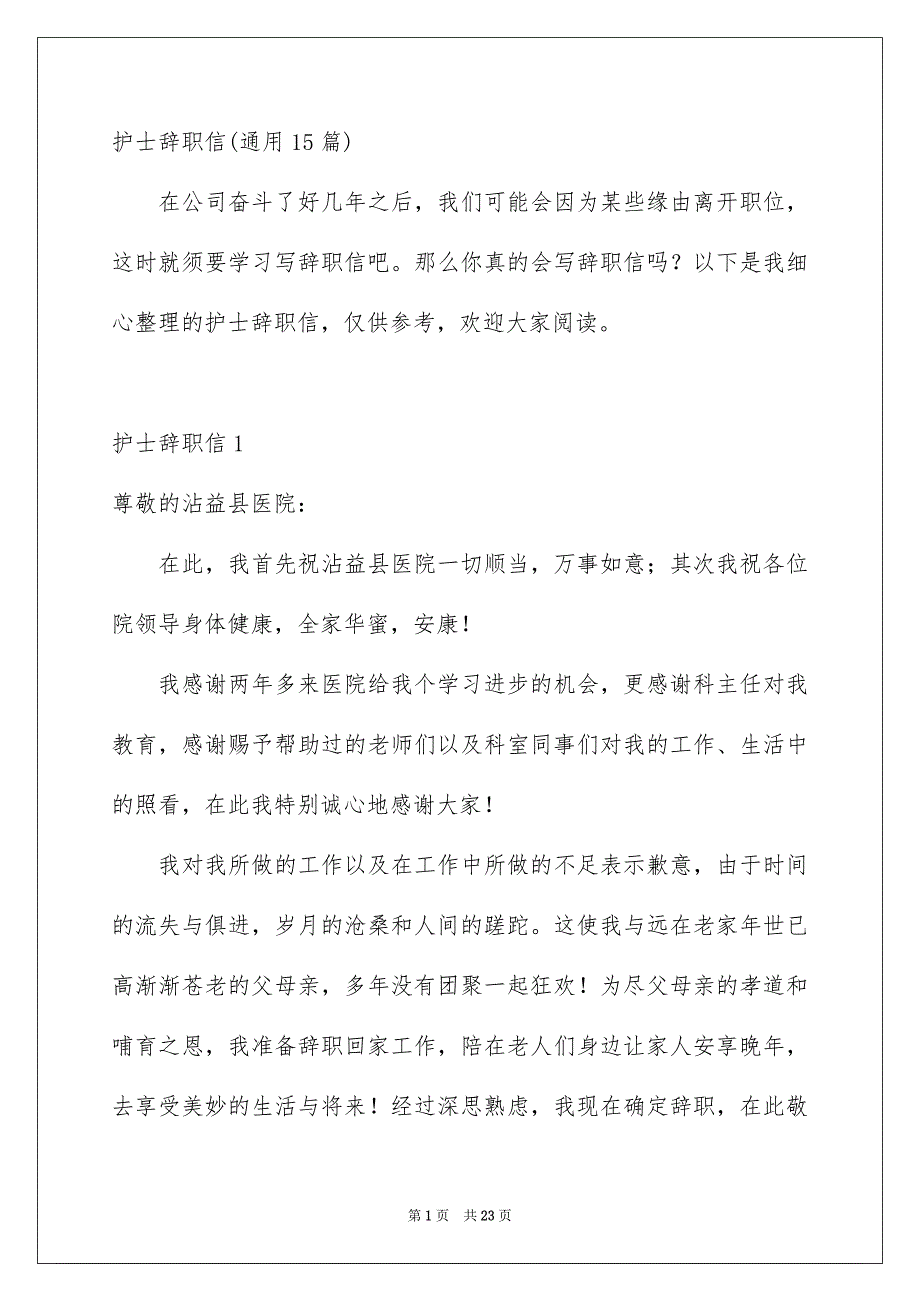 护士辞职信(通用 15 篇)

在公司奋斗了好几年之后，我们可能会因为某些缘由离开职位，这时就须要学习写辞职信吧。那么你真的会写辞职信吗？以下是我细心整理的护士辞职信，仅供参考，欢迎大家阅读。

护士辞职信 1

尊敬的沾益县医院：

在此，我首先祝沾益县医院一切顺当，万事如意；其次我祝各位院领导身体健康，全家华蜜，安康！

我感谢两年多来医院给我个学习进步的机会，更感谢科主任对我教育，感谢赐予帮助过的老师们以及科室同事们对我的工作、生活中的照看，在此我特别诚心地感谢大家！

我对我所做的工作以及在工作中所做的不足表示歉意，由于时间的流失与俱进，岁月的沧桑和人间的蹉跎。这使我与远在老家年世已高渐渐苍老的父母亲，多年没有团聚一起狂欢！为尽父母亲的孝道和哺育之恩，我准备辞职回家工作，陪在老人们身边让家人安享晚年，去享受美妙的生活与将来！经过深思熟虑，我现在确定辞职，在此敬

第 1 页 共 23 页